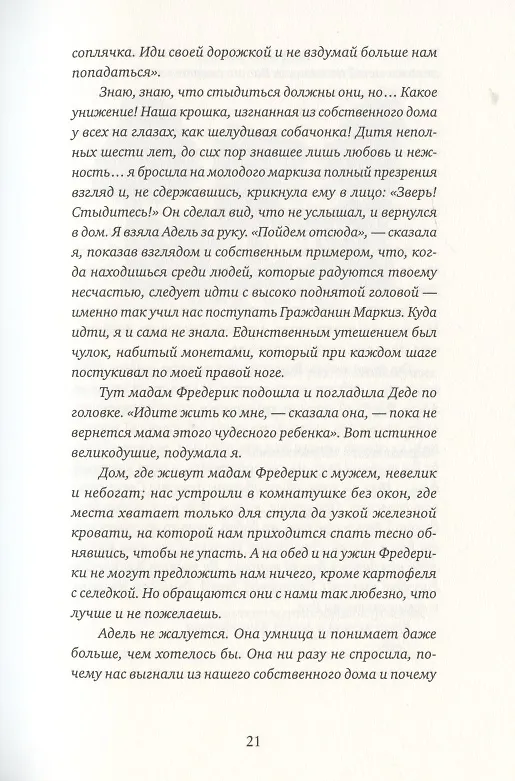 соплячка. Иди своей дорожкой и не вздумай больше нам попадаться».

Знаю, знаю, что стыдиться должны они, но… Какое унижение! Наша крошка, изгнанная из собственного дома у всех на глазах, как шелудивая собачонка! Дитя неполных шести лет, до сих пор знавшее лишь любовь и нежность… я бросила на молодого маркиза полный презрения взгляд и, не сдержавшись, крикнула ему в лицо: «Зверь! Стыдитесь!» Он сделал вид, что не услышал, и вернулся в дом. Я взяла Адель за руку. «Пойдем отсюда», — сказала я, показав взглядом и собственным примером, что, когда находишься среди людей, которые радуются твоему несчастью, следует идти с высоко поднятой головой — именно так учил нас поступать Гражданин Маркиз. Куда идти, я и сама не знала. Единственным утешением был чулок, набитый монетами, который при каждом шаге постукивал по моей правой ноге.

Тут мадам Фредерик подошла и погладила Деде по головке. «Идите жить ко мне, — сказала она, — пока не вернется мама этого чудесного ребенка». Вот истинное великодушие, подумала я.

Дом, где живут мадам Фредерик с мужем, невелик и небогат; нас устроили в комнатушке без окон, где места хватает только для стула да узкой железной кровати, на которой нам приходится спать тесно обнявшись, чтобы не упасть. А на обед и на ужин Фредерики не могут предложить нам ничего, кроме картофеля с селедкой. Но обращаются они с нами так любезно, что лучше и не пожелаешь.

Адель не жалуется. Она умница и понимает даже больше, чем хотелось бы. Она ни разу не спросила, почему нас выгнали из нашего собственного дома и почему

21